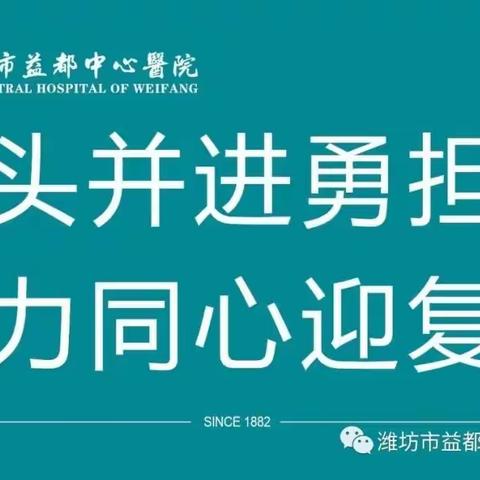 市益都中心醫院
TRAL HOSPITAL OF WEIFANG

头并进勇担
力同心迎复

SINCE 1882

潍坊市益都